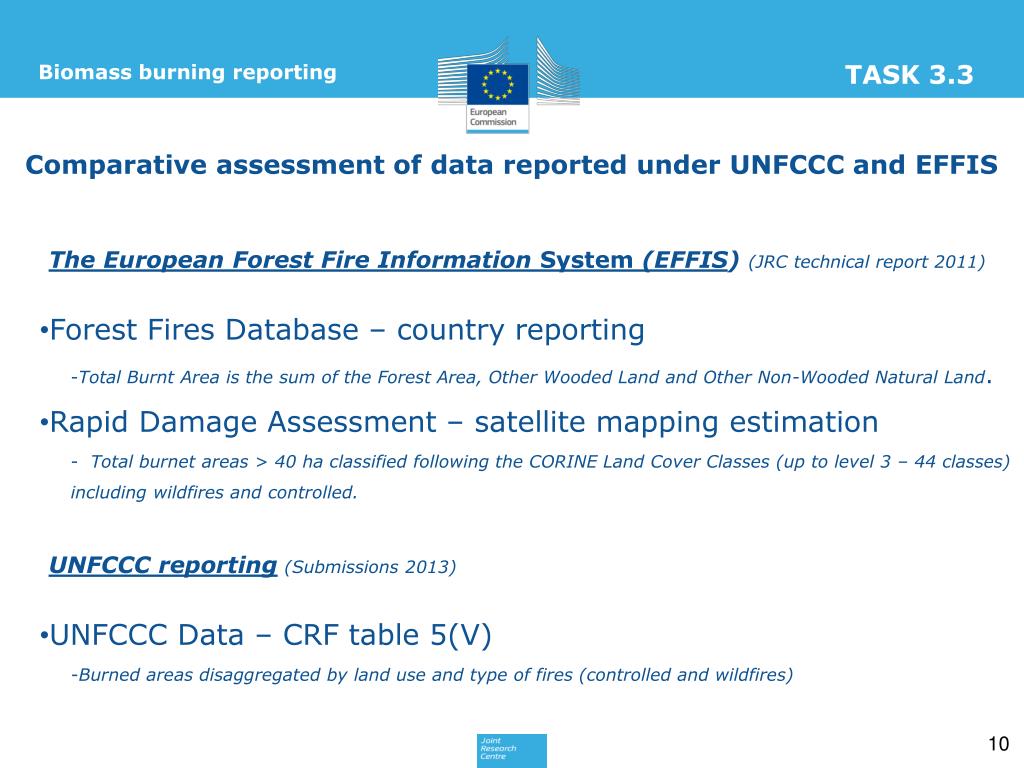 Biomass burning reporting

European Commission

TASK 3.3

Comparative assessment of data reported under UNFCCC and EFFIS

The European Forest Fire Information System (EFFIS) (JRC technical report 2011)

•Forest Fires Database – country reporting

-Total Burnt Area is the sum of the Forest Area, Other Wooded Land and Other Non-Wooded Natural Land.

•Rapid Damage Assessment – satellite mapping estimation

- Total burnet areas > 40 ha classified following the CORINE Land Cover Classes (up to level 3 – 44 classes) including wildfires and controlled.

UNFCCC reporting (Submissions 2013)

•UNFCCC Data – CRF table 5(V)

-Burned areas disaggregated by land use and type of fires (controlled and wildfires)

Joint Research Centre

10